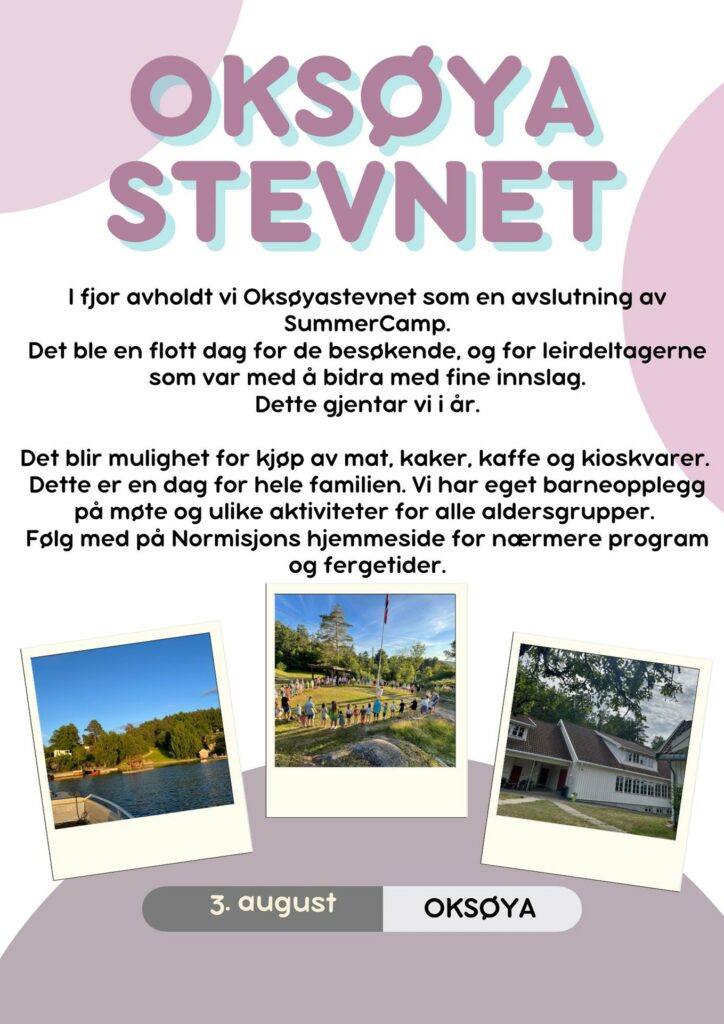 OKSØYA STEVNET

I fjor avholdt vi Oksøyastevnet som en avslutning av SummerCamp.
Det ble en flott dag for de besøkende, og for leirdeltagerne som var med å bidra med fine innslag.
Dette gjentar vi i år.

Det blir mulighet for kjøp av mat, kaker, kaffe og kioskvarer.
Dette er en dag for hele familien. Vi har eget barneopplegg på møte og ulike aktiviteter for alle aldersgrupper.
Følg med på Normisjons hjemmeside for nærmere program og fergetider.

3. august

OKSØYA